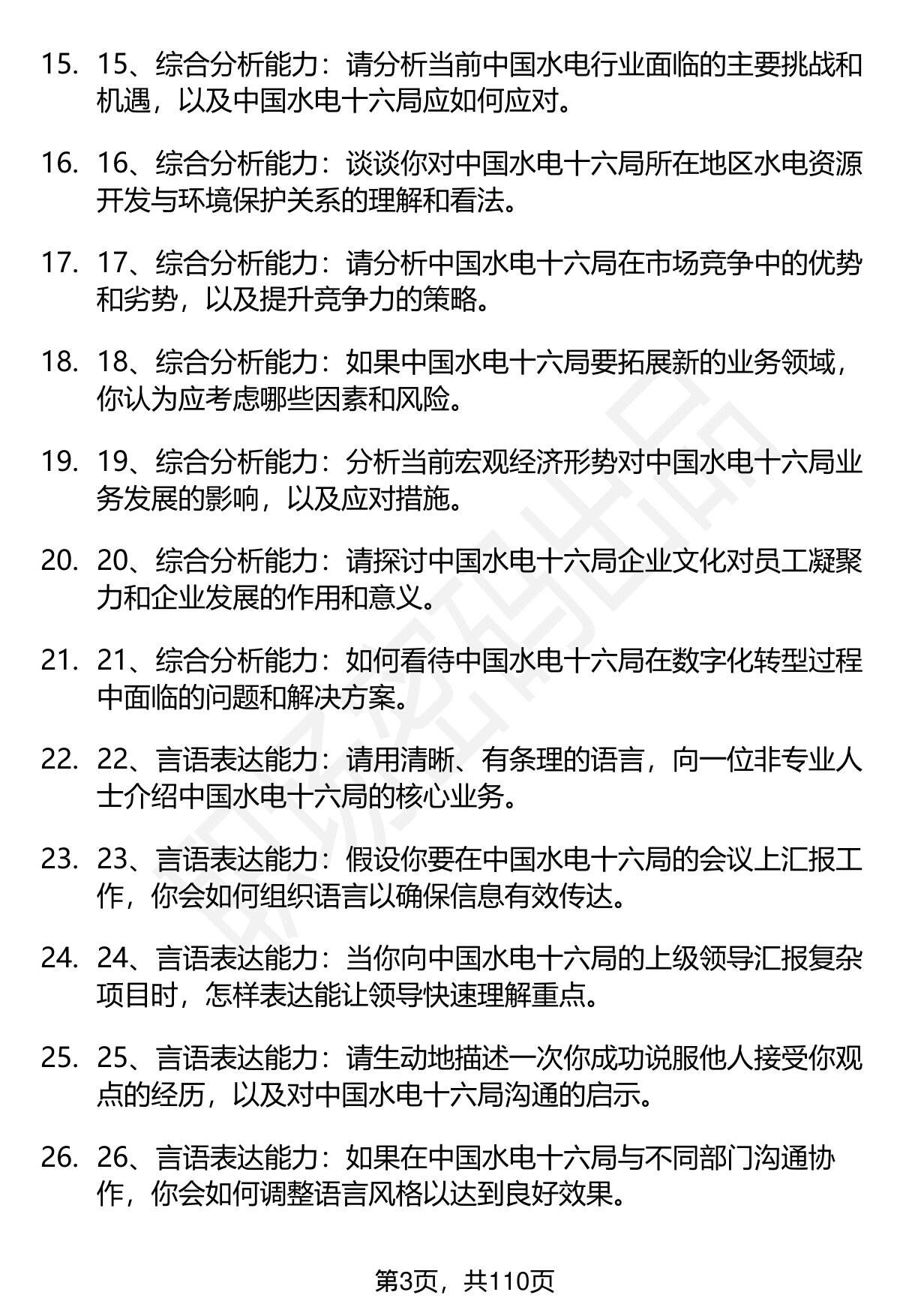 15. 15、综合分析能力：请分析当前中国水电行业面临的主要挑战和机遇，以及中国水电十六局应如何应对。

16. 16、综合分析能力：谈谈你对中国水电十六局所在地区水电资源开发与环境保护关系的理解和看法。

17. 17、综合分析能力：请分析中国水电十六局在市场竞争中的优势和劣势，以及提升竞争力的策略。

18. 18、综合分析能力：如果中国水电十六局要拓展新的业务领域，你认为应考虑哪些因素和风险。

19. 19、综合分析能力：分析当前宏观经济形势对中国水电十六局业务发展的影响，以及应对措施。

20. 20、综合分析能力：请探讨中国水电十六局企业文化对员工凝聚力和企业发展的作用和意义。

21. 21、综合分析能力：如何看待中国水电十六局在数字化转型过程中面临的问题和解决方案。

22. 22、言语表达能力：请用清晰、有条理的语言，向一位非专业人士介绍中国水电十六局的核心业务。

23. 23、言语表达能力：假设你要在中国水电十六局的会议上汇报工作，你会如何组织语言以确保信息有效传达。

24. 24、言语表达能力：当你向中国水电十六局的上级领导汇报复杂项目时，怎样表达能让领导快速理解重点。

25. 25、言语表达能力：请生动地描述一次你成功说服他人接受你观点的经历，以及对中国水电十六局沟通的启示。

26. 26、言语表达能力：如果在中国水电十六局与不同部门沟通协作，你会如何调整语言风格以达到良好效果。

第3页，共110页